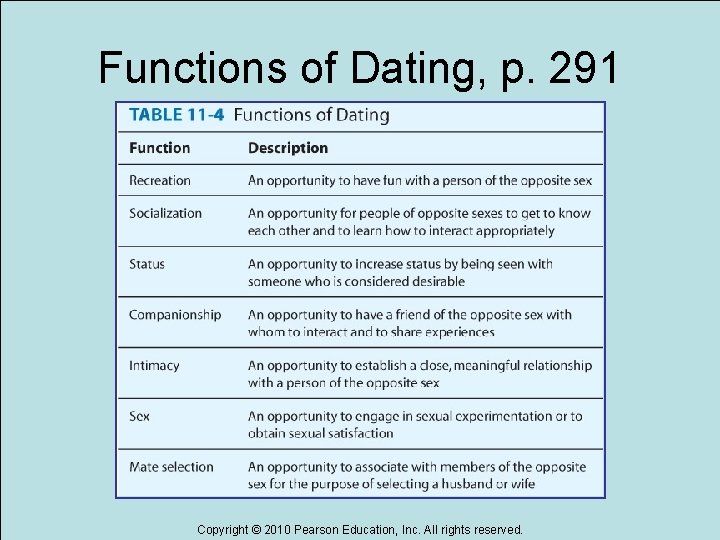 Functions of Dating, p. 291

TABLE 11-4 Functions of Dating

| Function | Description |
|---|---|
| Recreation | An opportunity to have fun with a person of the opposite sex |
| Socialization | An opportunity for people of opposite sexes to get to know each other and to learn how to interact appropriately |
| Status | An opportunity to increase status by being seen with someone who is considered desirable |
| Companionship | An opportunity to have a friend of the opposite sex with whom to interact and to share experiences |
| Intimacy | An opportunity to establish a close, meaningful relationship with a person of the opposite sex |
| Sex | An opportunity to engage in sexual experimentation or to obtain sexual satisfaction |
| Mate selection | An opportunity to associate with members of the opposite sex for the purpose of selecting a husband or wife |

Copyright © 2010 Pearson Education, Inc. All rights reserved.